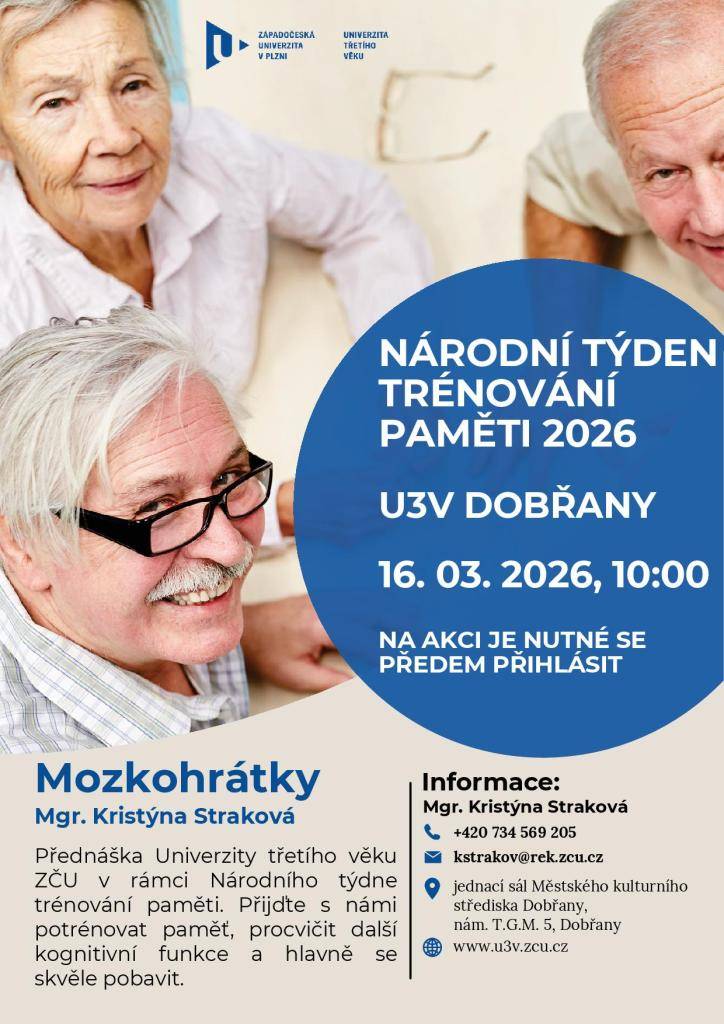 ZÁPADOČESKÁ UNIVERZITA V PLZNI

UNIVERZITA TŘETÍHO VĚKU

NÁRODNÍ TÝDEN TRÉNOVÁNÍ PAMĚTI 2026

U3V DOBŘANY

16. 03. 2026, 10:00

NA AKCI JE NUTNÉ SE PŘEDEM PŘIHLÁSIT

Mozkohrátky

Mgr. Kristýna Straková

Přednáška Univerzity třetího věku ZČU v rámci Národního týdne trénování paměti. Přijďte s námi potrénovat paměť, procvičit další kognitivní funkce a hlavně se skvěle pobavit.

Informace:

Mgr. Kristýna Straková

+420 734 569 205

kstrakov@rek.zcu.cz

jednací sál Městského kulturního střediska Dobřany, nám. T.G.M. 5, Dobřany

www.u3v.zcu.cz